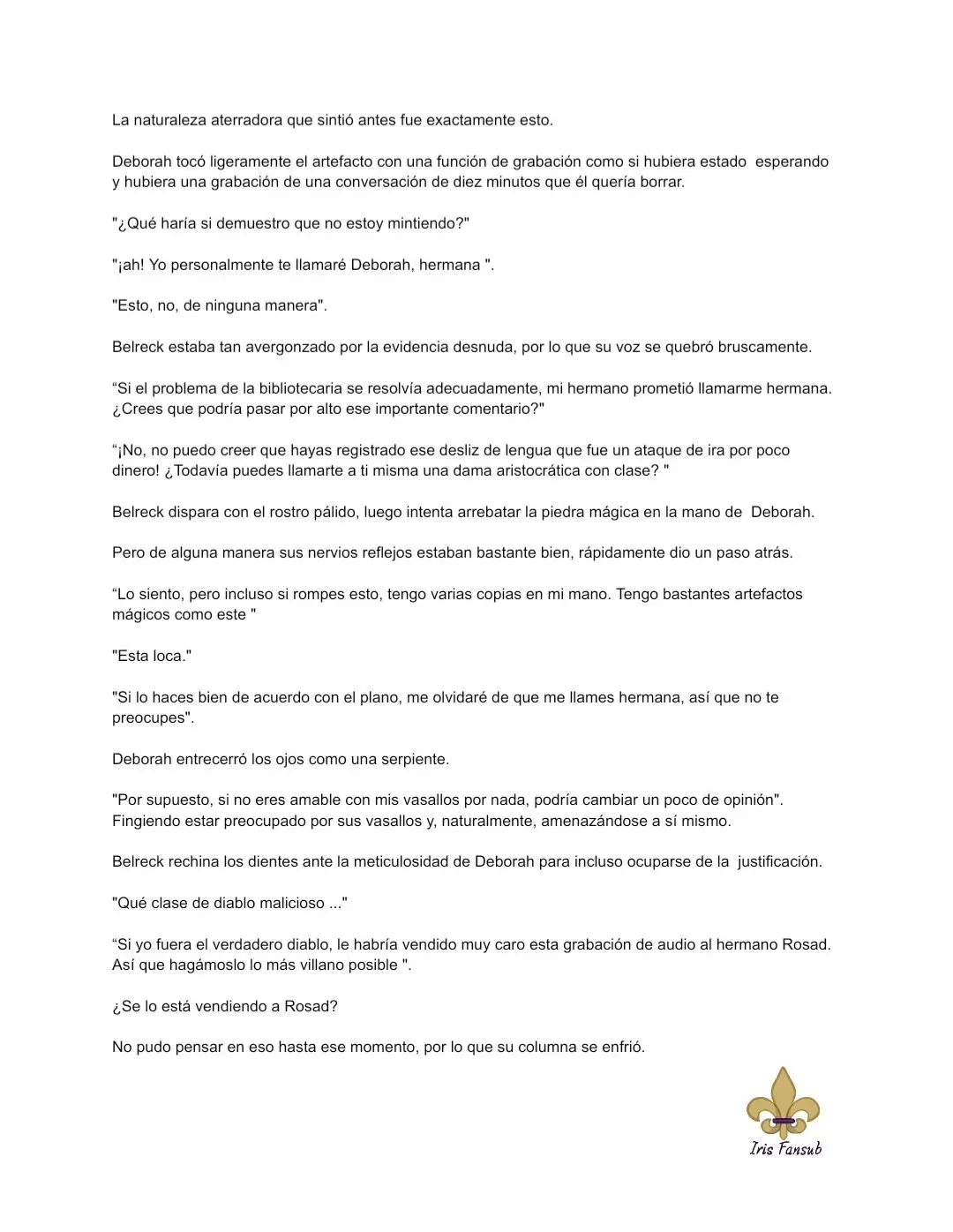 La naturaleza aterradora que sintió antes fue exactamente esto.

Deborah tocó ligeramente el artefacto con una función de grabación como si hubiera estado esperando y hubiera una grabación de una conversación de diez minutos que él quería borrar.

"¿Qué haría si demuestro que no estoy mintiendo?"

"¡ah! Yo personalmente te llamaré Deborah, hermana ".

"Esto, no, de ninguna manera".

Belreck estaba tan avergonzado por la evidencia desnuda, por lo que su voz se quebró bruscamente.

“Si el problema de la bibliotecaria se resolvía adecuadamente, mi hermano prometió llamarme hermana. ¿Crees que podría pasar por alto ese importante comentario?"

“¡No, no puedo creer que hayas registrado ese desliz de lengua que fue un ataque de ira por poco dinero! ¿Todavía puedes llamarte a ti misma una dama aristocrática con clase? "

Belreck dispara con el rostro pálido, luego intenta arrebatar la piedra mágica en la mano de Deborah.

Pero de alguna manera sus nervios reflejos estaban bastante bien, rápidamente dio un paso atrás.

“Lo siento, pero incluso si rompes esto, tengo varias copias en mi mano. Tengo bastantes artefactos mágicos como este "

"Esta loca."

"Si lo haces bien de acuerdo con el plano, me olvidaré de que me llames hermana, así que no te preocupes".

Deborah entrecerró los ojos como una serpiente.

"Por supuesto, si no eres amable con mis vasallos por nada, podría cambiar un poco de opinión". Fingiendo estar preocupado por sus vasallos y, naturalmente, amenazándose a sí mismo.

Belreck rechina los dientes ante la meticulosidad de Deborah para incluso ocuparse de la justificación.

"Qué clase de diablo malicioso ..."

“Si yo fuera el verdadero diablo, le habría vendido muy caro esta grabación de audio al hermano Rosad. Así que hagámoslo lo más villano posible ".

¿Se lo está vendiendo a Rosad?

No pudo pensar en eso hasta ese momento, por lo que su columna se enfrió.

Iris Fansub